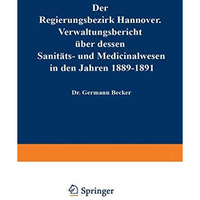 Der Regierungsbezirk Hannover. Verwaltungsbericht über dessen Sanitäts- und Medicinalwesen in den Jahren 1889-1891

Dr. Germann Becker

Springer